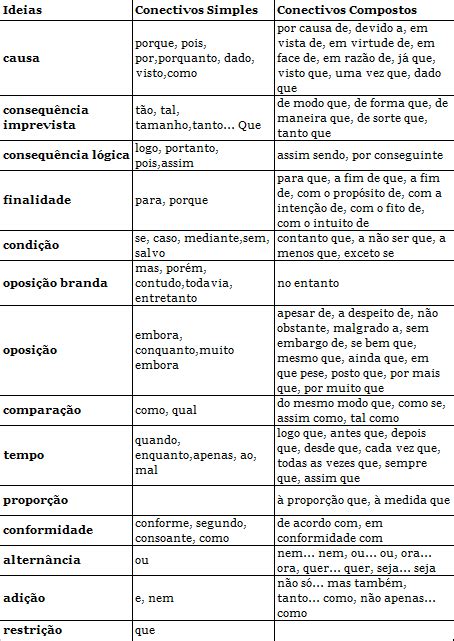 | Ideias | Conectivos Simples | Conectivos Compostos |
|---|---|---|
| causa | porque, pois, por,porquanto, dado, visto,como | por causa de, devido a, em vista de, em virtude de, em face de, em razão de, já que, visto que, uma vez que, dado que |
| consequência imprevista | tão, tal, tamanho,tanto... Que | de modo que, de forma que, de maneira que, de sorte que, tanto que |
| consequência lógica | logo, portanto, pois,assim | assim sendo, por conseguinte |
| finalidade | para, porque | para que, a fim de que, a fim de, com o propósito de, com a intenção de, com o fito de, com o intuito de |
| condição | se, caso, mediante,sem, salvo | contanto que, a não ser que, a menos que, exceto se |
| oposição branda | mas, porém, contudo,todavia, entretanto | no entanto |
| oposição | embora, conquanto,muito embora | apesar de, a despeito de, não obstante, malgrado a, sem embargo de, se bem que, mesmo que, ainda que, em que pese, posto que, por mais que, por muito que |
| comparação | como, qual | do mesmo modo que, como se, assim como, tal como |
| tempo | quando, enquanto,apenas, ao, mal | logo que, antes que, depois que, desde que, cada vez que, todas as vezes que, sempre que, assim que |
| proporção | | à proporção que, à medida que |
| conformidade | conforme, segundo, consoante, como | de acordo com, em conformidade com |
| alternância | ou | nem... nem, ou... ou, ora... ora, quer... quer, seja... seja |
| adição | e, nem | não só... mas também, tanto... como, não apenas... como |
| restrição | que | |